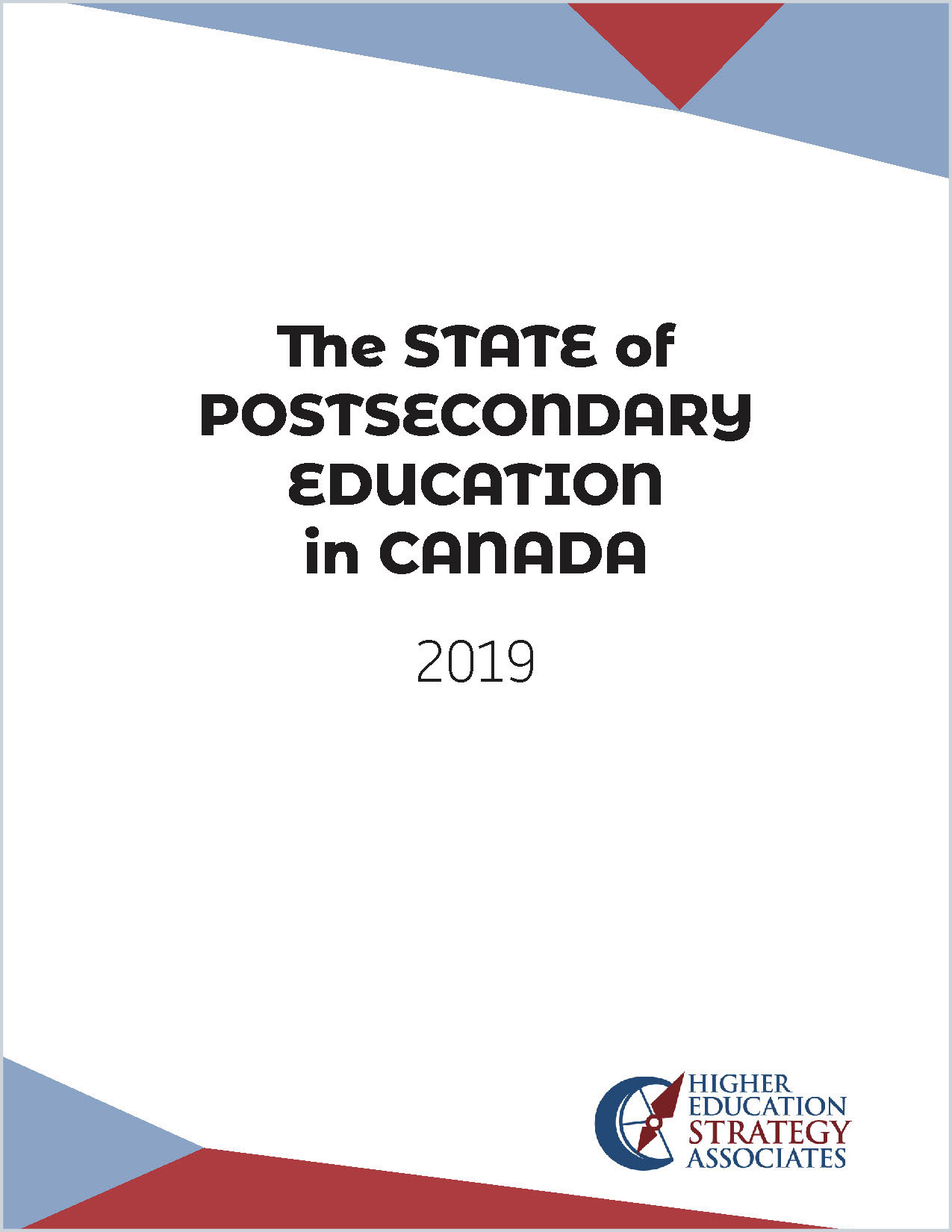 The STATE of
POSTSECONDARY
EDUCATION
in CANADA

2019

HIGHER
EDUCATION
STRATEGY
ASSOCIATES